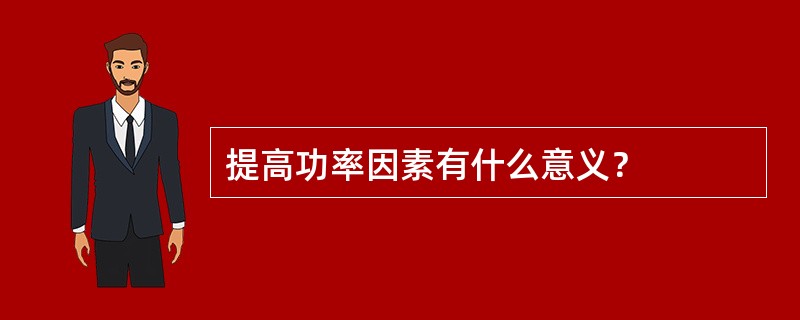 提高功率因素有什么意义？